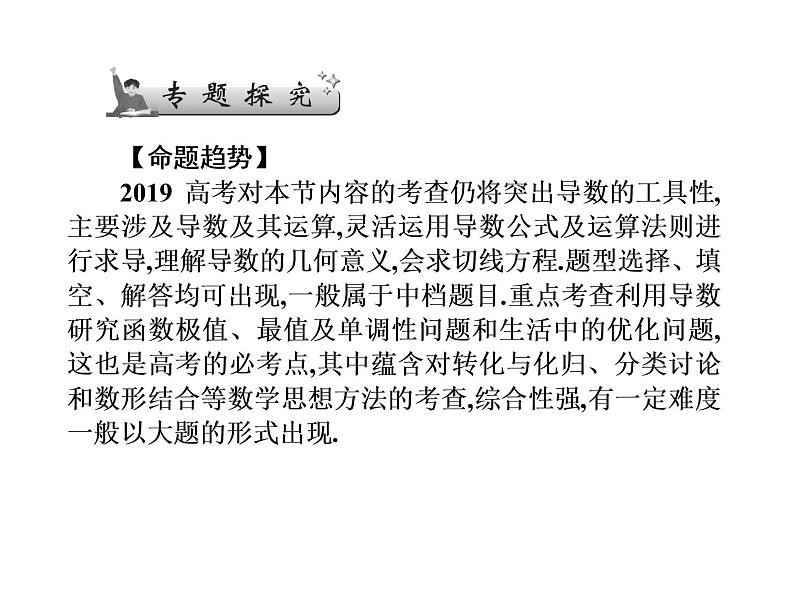 专题探究

【命题趋势】

2019 高考对本节内容的考查仍将突出导数的工具性,主要涉及导数及其运算,灵活运用导数公式及运算法则进行求导,理解导数的几何意义,会求切线方程.题型选择、填空、解答均可出现,一般属于中档题目.重点考查利用导数研究函数极值、最值及单调性问题和生活中的优化问题,这也是高考的必考点,其中蕴含对转化与化归、分类讨论和数形结合等数学思想方法的考查,综合性强,有一定难度一般以大题的形式出现.